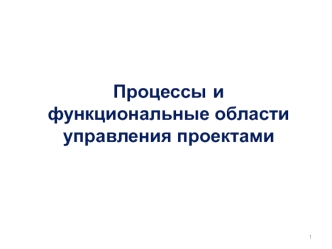 Процессы и функциональные области управления проектами

1